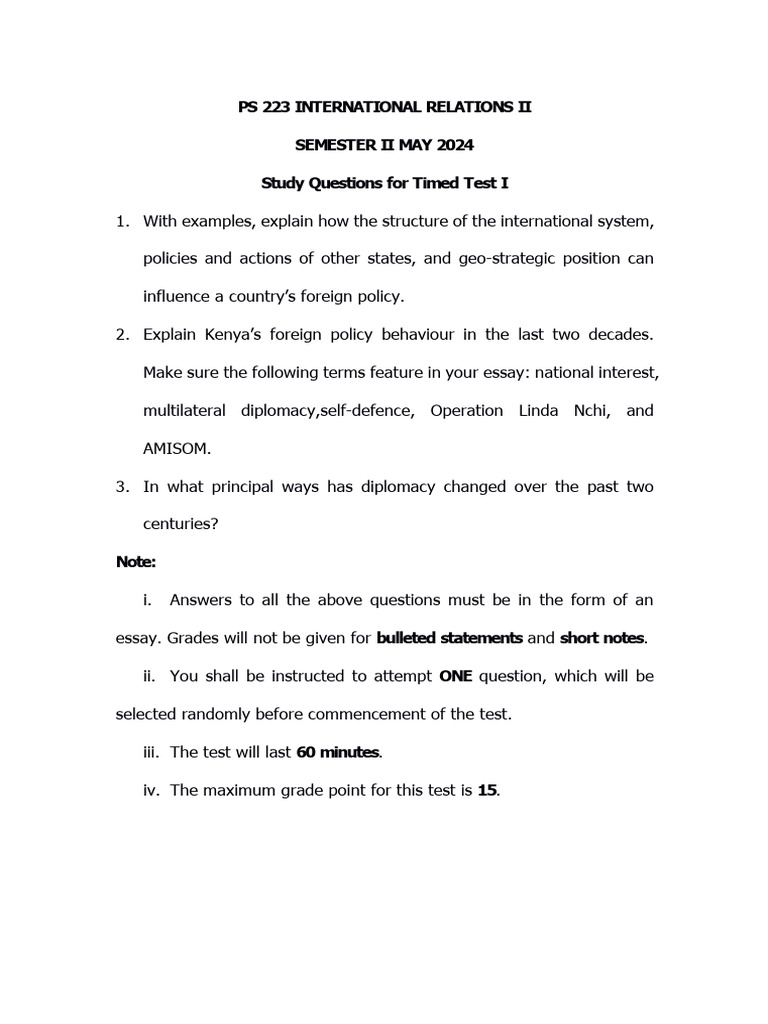 PS 223 INTERNATIONAL RELATIONS II

SEMESTER II MAY 2024

Study Questions for Timed Test I

1. With examples, explain how the structure of the international system, policies and actions of other states, and geo-strategic position can influence a country's foreign policy.

2. Explain Kenya's foreign policy behaviour in the last two decades. Make sure the following terms feature in your essay: national interest, multilateral diplomacy,self-defence, Operation Linda Nchi, and AMISOM.

3. In what principal ways has diplomacy changed over the past two centuries?

Note:

i. Answers to all the above questions must be in the form of an essay. Grades will not be given for bulleted statements and short notes.

ii. You shall be instructed to attempt ONE question, which will be selected randomly before commencement of the test.

iii. The test will last 60 minutes.

iv. The maximum grade point for this test is 15.